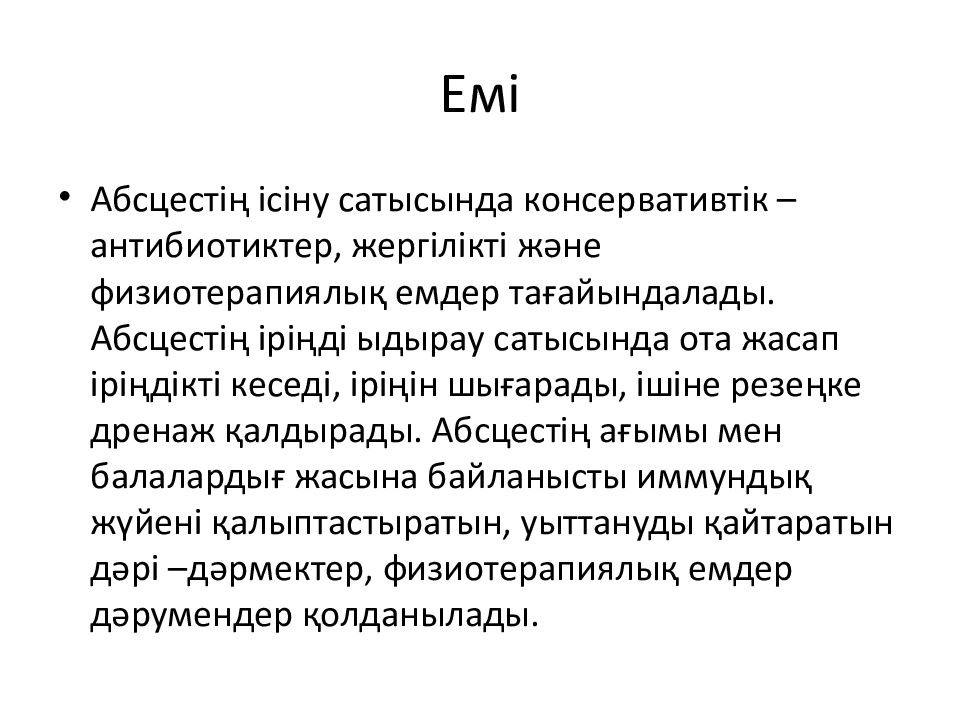 Емі

• Абсцестің ісіну сатысында консервативтік – антибиотиктер, жергілікті және физиотерапиялық емдер тағайындалады. Абсцестің іріңді ыдырау сатысында ота жасап іріңдікті кеседі, іріңін шығарады, ішіне резеңке дренаж қалдырады. Абсцестің ағымы мен балалардығ жасына байланысты иммундық жүйені қалыптастыратын, уыттануды қайтаратын дәрі –дәрмектер, физиотерапиялық емдер дәрумендер қолданылады.